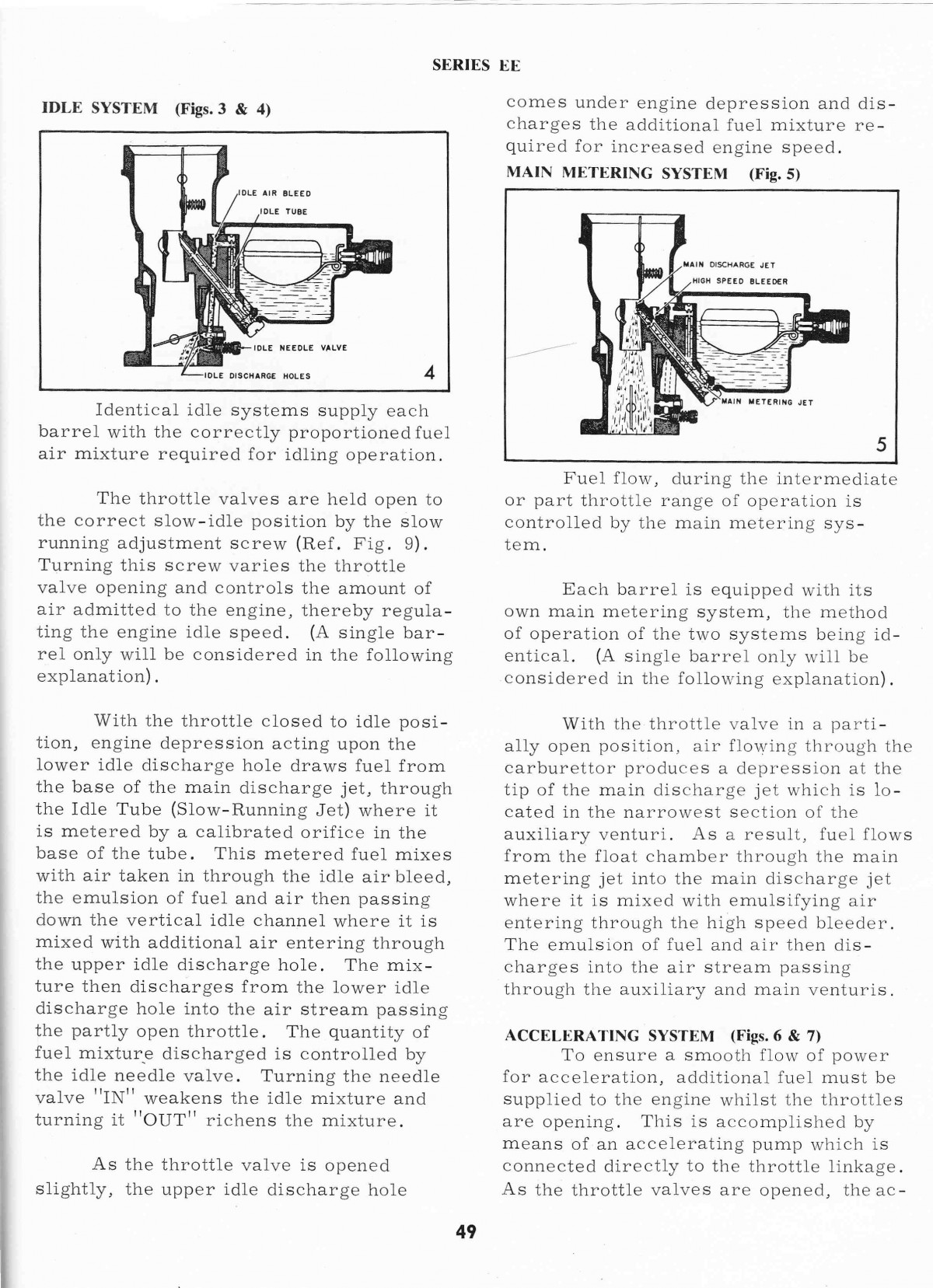 SERIES EE

IDLE SYSTEM (Figs. 3 & 4)

IDLE AIR BLEED
IDLE TUBE
IDLE NEEDLE VALVE
IDLE DISCHARGE HOLES
4

Identical idle systems supply each barrel with the correctly proportioned fuel air mixture required for idling operation.

The throttle valves are held open to the correct slow-idle position by the slow running adjustment screw (Ref. Fig. 9). Turning this screw varies the throttle valve opening and controls the amount of air admitted to the engine, thereby regulating the engine idle speed. (A single barrel only will be considered in the following explanation).

With the throttle closed to idle position, engine depression acting upon the lower idle discharge hole draws fuel from the base of the main discharge jet, through the Idle Tube (Slow-Running Jet) where it is metered by a calibrated orifice in the base of the tube. This metered fuel mixes with air taken in through the idle air bleed, the emulsion of fuel and air then passing down the vertical idle channel where it is mixed with additional air entering through the upper idle discharge hole. The mixture then discharges from the lower idle discharge hole into the air stream passing the partly open throttle. The quantity of fuel mixture discharged is controlled by the idle needle valve. Turning the needle valve "IN" weakens the idle mixture and turning it "OUT" richens the mixture.

As the throttle valve is opened slightly, the upper idle discharge hole comes under engine depression and discharges the additional fuel mixture required for increased engine speed.

MAIN METERING SYSTEM (Fig. 5)

MAIN DISCHARGE JET
HIGH SPEED BLEEDER
MAIN METERING JET
5

Fuel flow, during the intermediate or part throttle range of operation is controlled by the main metering system.

Each barrel is equipped with its own main metering system, the method of operation of the two systems being identical. (A single barrel only will be considered in the following explanation).

With the throttle valve in a partially open position, air flowing through the carburettor produces a depression at the tip of the main discharge jet which is located in the narrowest section of the auxiliary venturi. As a result, fuel flows from the float chamber through the main metering jet into the main discharge jet where it is mixed with emulsifying air entering through the high speed bleeder. The emulsion of fuel and air then discharges into the air stream passing through the auxiliary and main venturis.

ACCELERATING SYSTEM (Figs. 6 & 7)
To ensure a smooth flow of power for acceleration, additional fuel must be supplied to the engine whilst the throttles are opening. This is accomplished by means of an accelerating pump which is connected directly to the throttle linkage. As the throttle valves are opened, the ac-

49